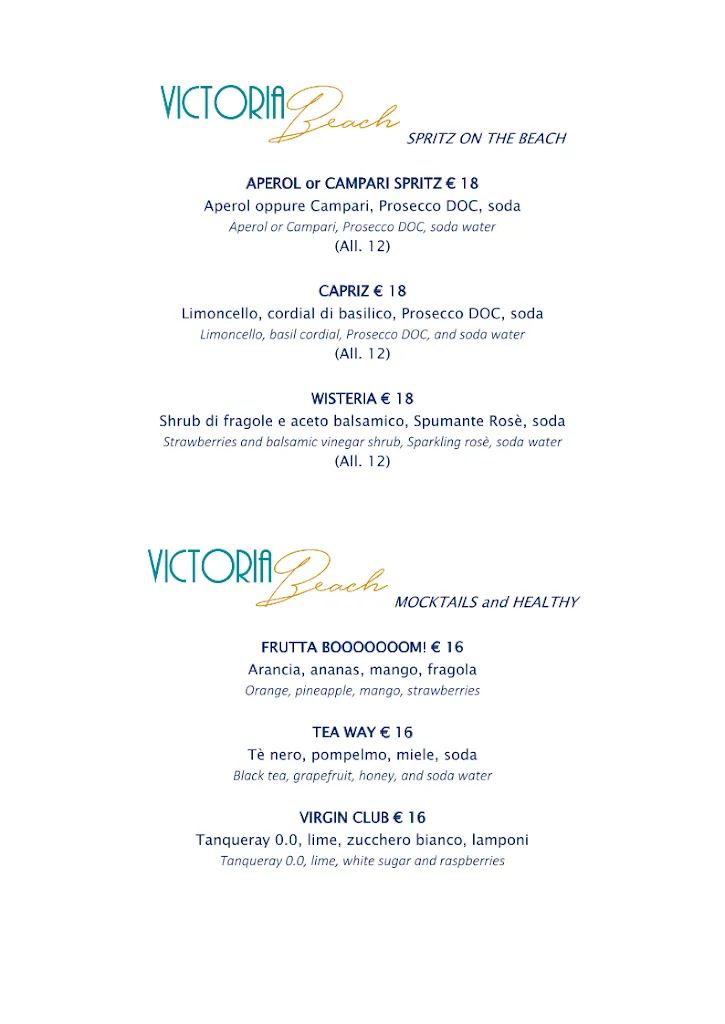 VICTORIA Beach
SPRITZ ON THE BEACH

APEROL or CAMPARI SPRITZ € 18
Aperol oppure Campari, Prosecco DOC, soda
Aperol or Campari, Prosecco DOC, soda water
(All. 12)

CAPRIZ € 18
Limoncello, cordial di basilico, Prosecco DOC, soda
Limoncello, basil cordial, Prosecco DOC, and soda water
(All. 12)

WISTERIA € 18
Shrub di fragole e aceto balsamico, Spumante Rosè, soda
Strawberries and balsamic vinegar shrub, Sparkling rosè, soda water
(All. 12)

VICTORIA Beach
MOCKTAILS and HEALTHY

FRUTTA BOOOOOOOM! € 16
Arancia, ananas, mango, fragola
Orange, pineapple, mango, strawberries

TEA WAY € 16
Tè nero, pompelmo, miele, soda
Black tea, grapefruit, honey, and soda water

VIRGIN CLUB € 16
Tanqueray 0.0, lime, zucchero bianco, lamponi
Tanqueray 0.0, lime, white sugar and raspberries